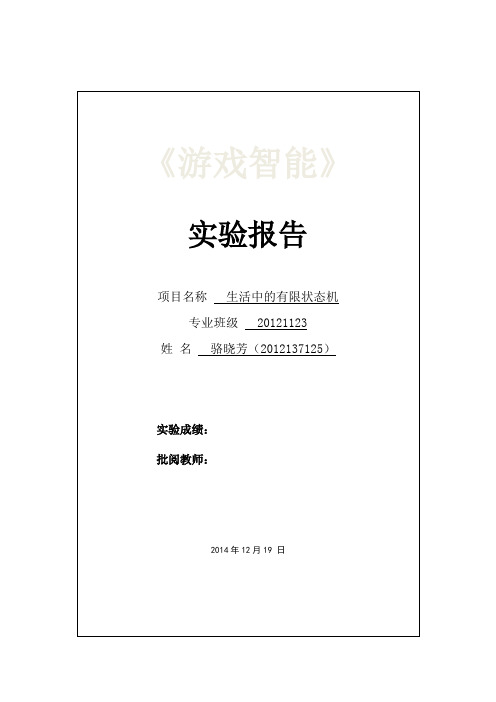 《游戏智能》

实验报告

项目名称 生活中的有限状态机

专业班级 20121123

姓 名 骆晓芳（2012137125）

实验成绩：

批阅教师：

2014 年 12 月 19 日